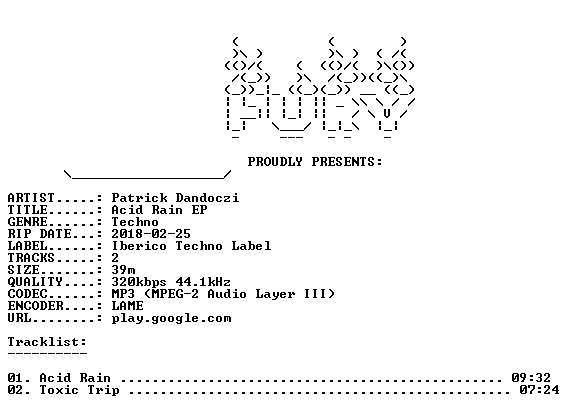 PROUDLY PRESENTS:

ARTIST.....: Patrick Dandoczi
TITLE......: Acid Rain EP
GENRE......: Techno
RIP DATE...: 2018-02-25
LABEL......: Iberico Techno Label
TRACKS.....: 2
SIZE.......: 39m
QUALITY....: 320kbps 44.1kHz
CODEC......: MP3 (MPEG-2 Audio Layer III)
ENCODER....: LAME
URL........: play.google.com

Tracklist:
----------

01. Acid Rain 09:32
02. Toxic Trip 07:24